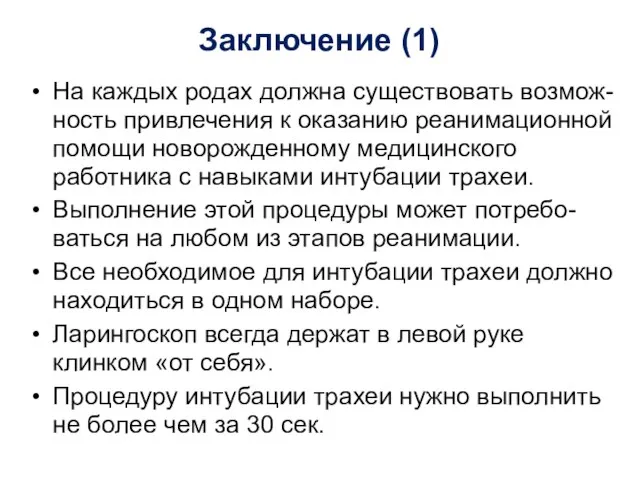 Заключение (1)

• На каждых родах должна существовать возможность привлечения к оказанию реанимационной помощи новорожденному медицинского работника с навыками интубации трахеи.
• Выполнение этой процедуры может потребоваться на любом из этапов реанимации.
• Все необходимое для интубации трахеи должно находиться в одном наборе.
• Ларингоскоп всегда держат в левой руке клинком «от себя».
• Процедуру интубации трахеи нужно выполнить не более чем за 30 сек.